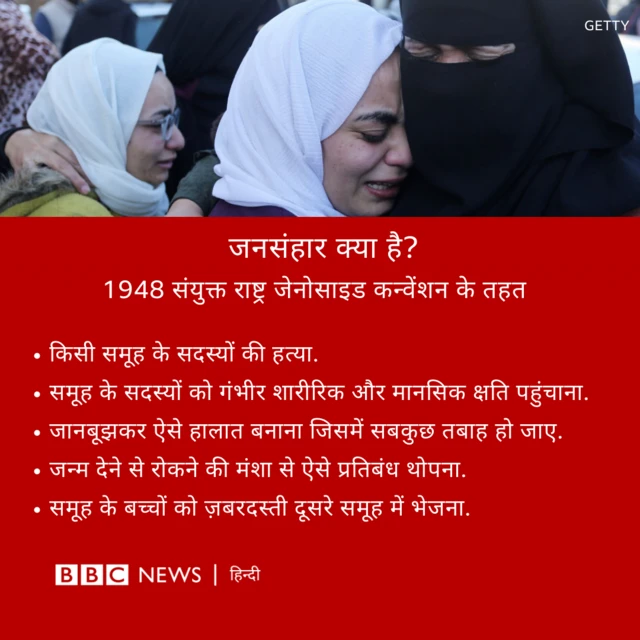 GETTY

जनसंहार क्या है?

1948 संयुक्त राष्ट्र जेनोसाइड कन्वेंशन के तहत

• किसी समूह के सदस्यों की हत्या.

• समूह के सदस्यों को गंभीर शारीरिक और मानसिक क्षति पहुंचाना.

• जानबूझकर ऐसे हालात बनाना जिसमें सबकुछ तबाह हो जाए.

• जन्म देने से रोकने की मंशा से ऐसे प्रतिबंध थोपना.

• समूह के बच्चों को ज़बरदस्ती दूसरे समूह में भेजना.

BBC NEWS | हिन्दी